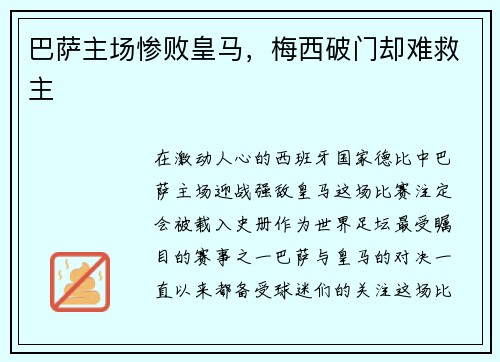 巴萨主场惨败皇马，梅西破门却难救主

在激动人心的西班牙国家德比中巴萨主场迎战强敌皇马这场比赛注定会被载入史册作为世界足坛最受瞩目的赛事之一巴萨与皇马的对决一直以来都备受球迷们的关注这场比